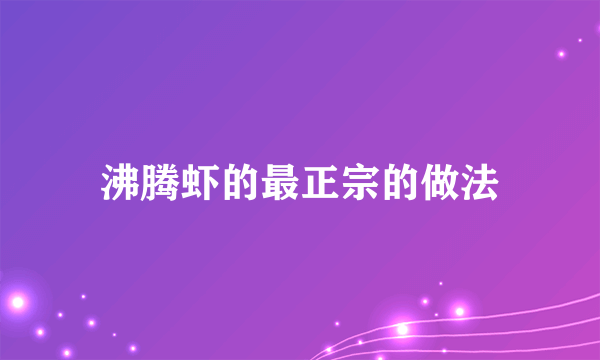 沸腾虾的最正宗的做法